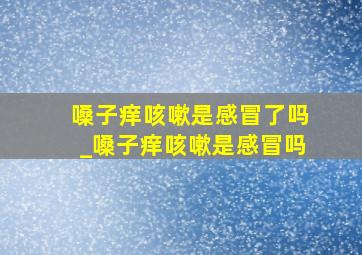 嗓子痒咳嗽是感冒了吗
_嗓子痒咳嗽是感冒吗